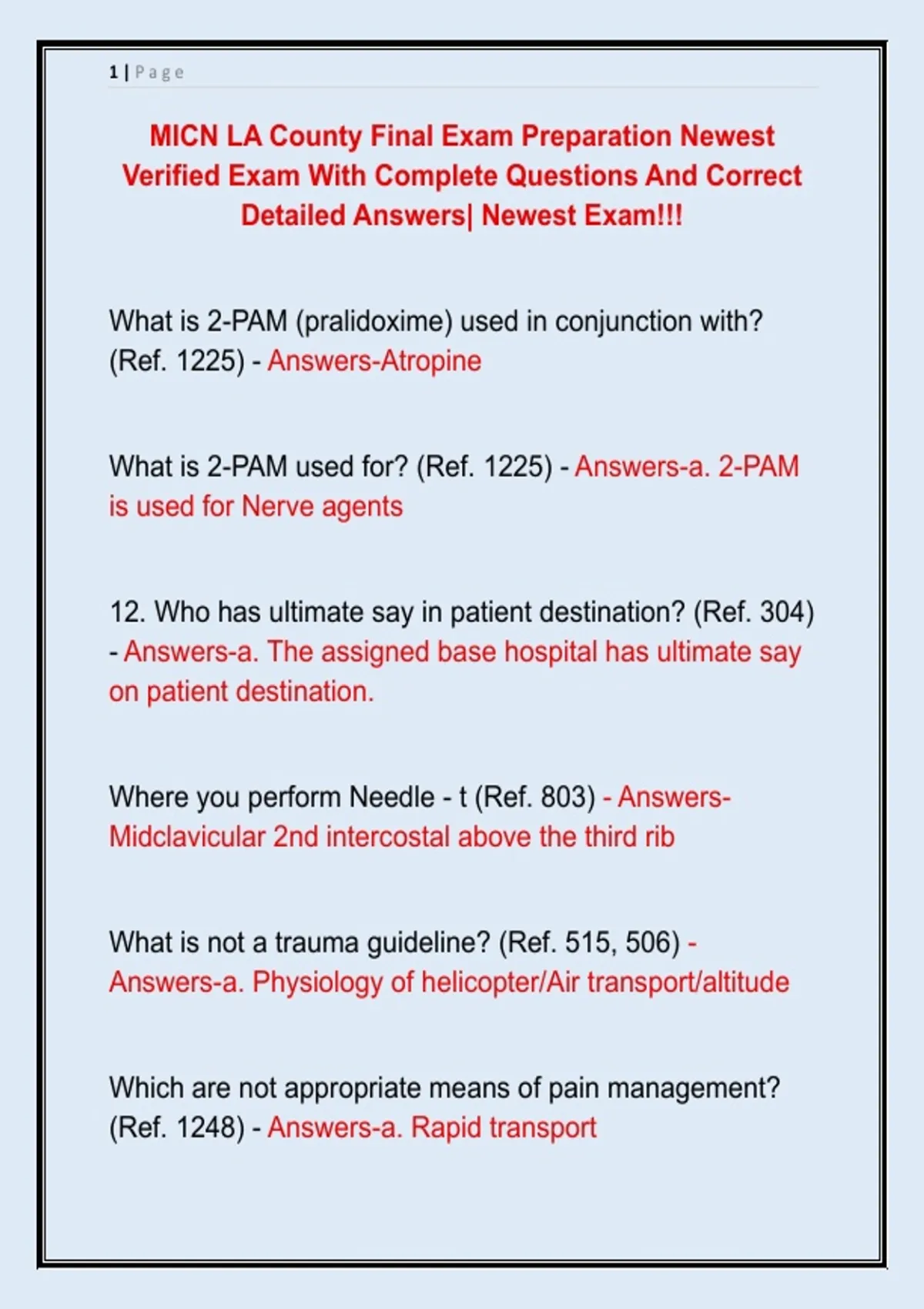 1 | Page

MICN LA County Final Exam Preparation Newest Verified Exam With Complete Questions And Correct Detailed Answers| Newest Exam!!!

What is 2-PAM (pralidoxime) used in conjunction with? (Ref. 1225) - Answers-Atropine

What is 2-PAM used for? (Ref. 1225) - Answers-a. 2-PAM is used for Nerve agents

12. Who has ultimate say in patient destination? (Ref. 304) - Answers-a. The assigned base hospital has ultimate say on patient destination.

Where you perform Needle - t (Ref. 803) - Answers-Midclavicular 2nd intercostal above the third rib

What is not a trauma guideline? (Ref. 515, 506) - Answers-a. Physiology of helicopter/Air transport/altitude

Which are not appropriate means of pain management? (Ref. 1248) - Answers-a. Rapid transport